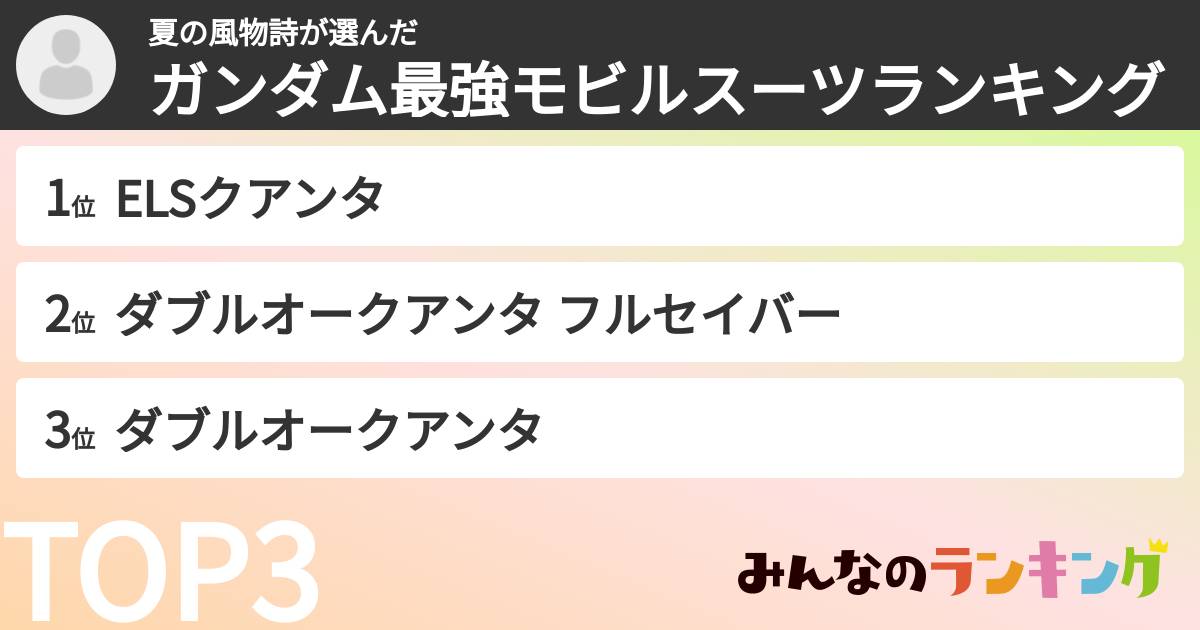 夏の風物詩が選んだ
ガンダム最強モビルスーツランキング

1位 ELSクアンタ

2位 ダブルオークアンタ フルセイバー

3位 ダブルオークアンタ

TOP3

みんなのランキング